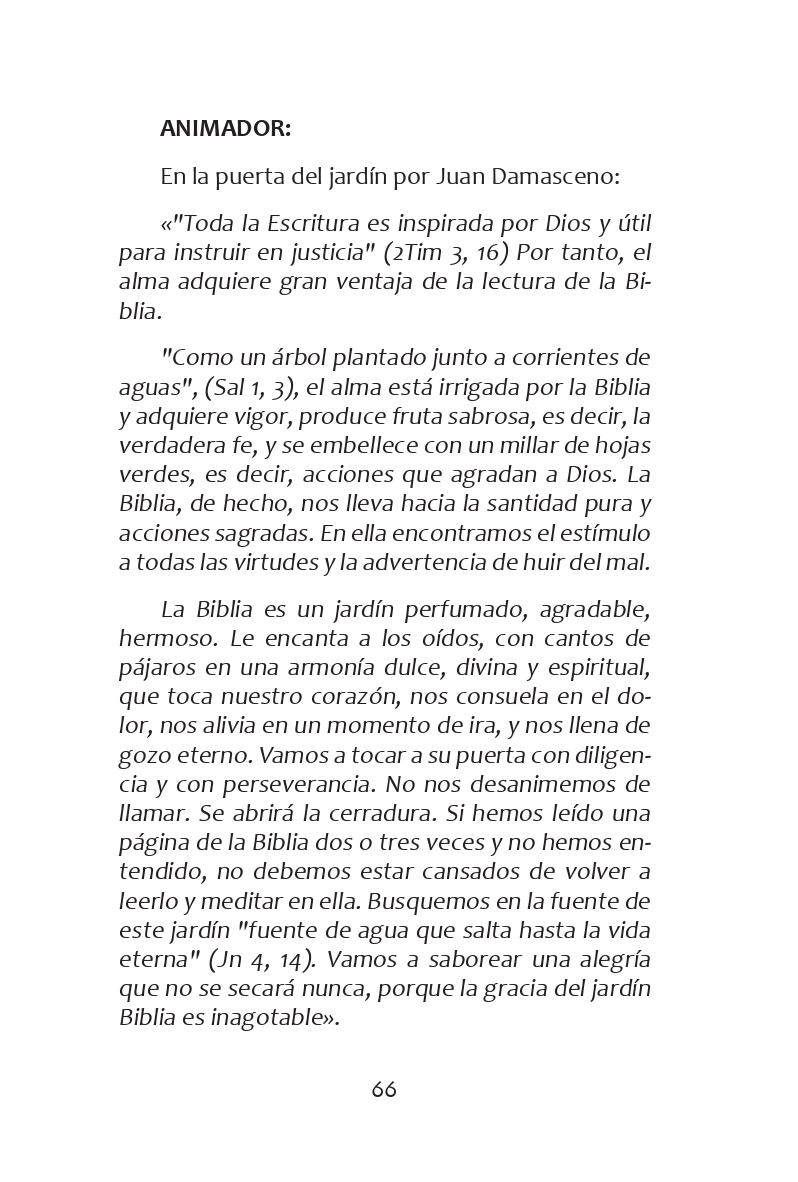 ANIMADOR:

En la puerta del jardín por Juan Damasceno:

«"Toda la Escritura es inspirada por Dios y útil para instruir en justicia" (2Tim 3, 16) Por tanto, el alma adquiere gran ventaja de la lectura de la Biblia.

"Como un árbol plantado junto a corrientes de aguas", (Sal 1, 3), el alma está irrigada por la Biblia y adquiere vigor, produce fruta sabrosa, es decir, la verdadera fe, y se embellece con un millar de hojas verdes, es decir, acciones que agradan a Dios. La Biblia, de hecho, nos lleva hacia la santidad pura y acciones sagradas. En ella encontramos el estímulo a todas las virtudes y la advertencia de huir del mal.

La Biblia es un jardín perfumado, agradable, hermoso. Le encanta a los oídos, con cantos de pájaros en una armonía dulce, divina y espiritual, que toca nuestro corazón, nos consuela en el dolor, nos alivia en un momento de ira, y nos llena de gozo eterno. Vamos a tocar a su puerta con diligencia y con perseverancia. No nos desanimemos de llamar. Se abrirá la cerradura. Si hemos leído una página de la Biblia dos o tres veces y no hemos entendido, no debemos estar cansados de volver a leerlo y meditar en ella. Busquemos en la fuente de este jardín "fuente de agua que salta hasta la vida eterna" (Jn 4, 14). Vamos a saborear una alegría que no se secará nunca, porque la gracia del jardín Biblia es inagotable».

66